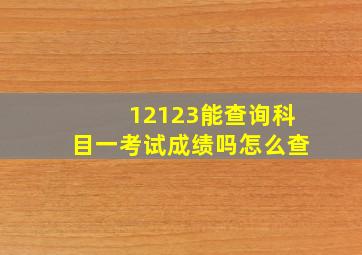 12123能查询科目一考试成绩吗怎么查